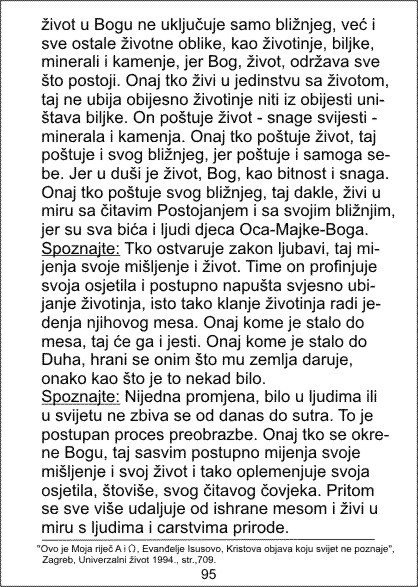 život u Bogu ne uključuje samo bližnjeg, već i sve ostale životne oblike, kao životinje, biljke, minerali i kamenje, jer Bog, život, održava sve što postoji. Onaj tko živi u jedinstvu sa životom, taj ne ubija obijesno životinje niti iz obijesti uništava biljke. On poštuje život - snage svijesti - minerala i kamenja. Onaj tko poštuje život, taj poštuje i svog bližnjeg, jer poštuje i samoga sebe. Jer u duši je život, Bog, kao bitnost i snaga. Onaj tko poštuje svog bližnjeg, taj dakle, živi u miru sa čitavim Postojanjem i sa svojim bližnjim, jer su sva bića i ljudi djeca Oca-Majke-Boga.
Spoznajte: Tko ostvaruje zakon ljubavi, taj mijenja svoje mišljenje i život. Time on profinjuje svoja osjetila i postupno napušta svjesno ubijanje životinja, isto tako klanje životinja radi jedenja njihovog mesa. Onaj kome je stalo do mesa, taj će ga i jesti. Onaj kome je stalo do Duha, hrani se onim što mu zemlja daruje, onako kao što je to nekad bilo.
Spoznajte: Nijedna promjena, bilo u ljudima ili u svijetu ne zbiva se od danas do sutra. To je postupan proces preobrazbe. Onaj tko se okrene Bogu, taj sasvim postupno mijenja svoje mišljenje i svoj život i tako oplemenjuje svoja osjetila, štoviše, svog čitavog čovjeka. Pritom se sve više udaljuje od ishrane mesom i živi u miru s ljudima i carstvima prirode.

"Ovo je Moja riječ A i Ω, Evanđelje Isusovo, Kristova objava koju svijet ne poznaje", Zagreb, Univerzalni život 1994., str.,709.

95